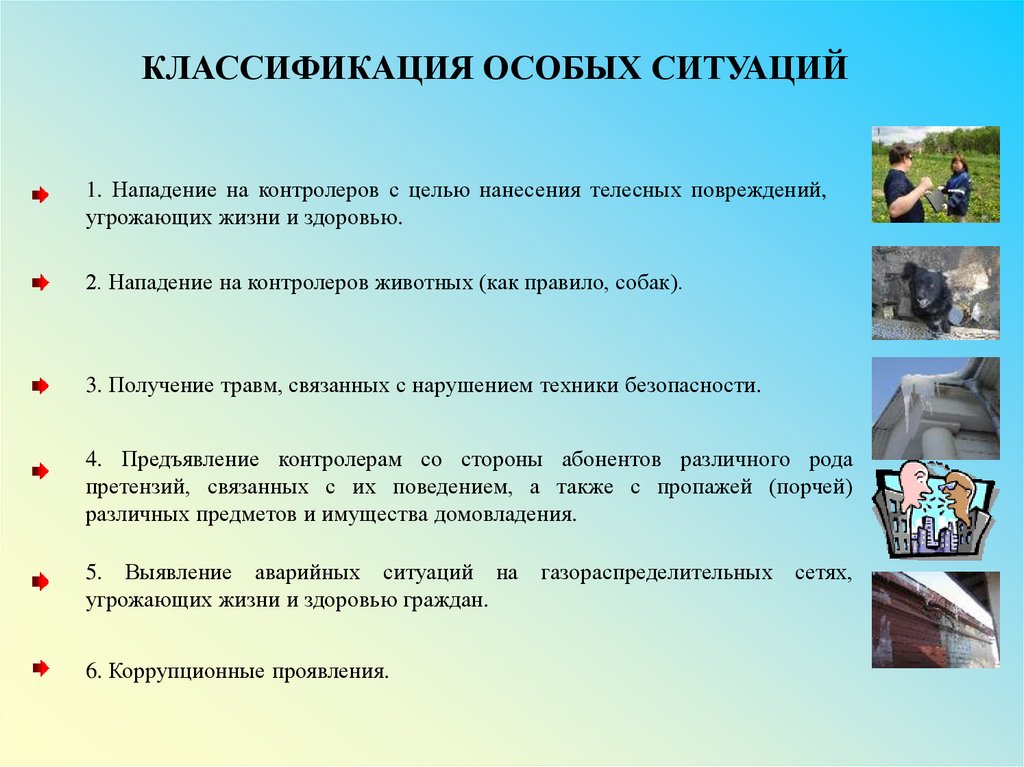 КЛАССИФИКАЦИЯ ОСОБЫХ СИТУАЦИЙ

1. Нападение на контролеров с целью нанесения телесных повреждений, угрожающих жизни и здоровью.

2. Нападение на контролеров животных (как правило, собак).

3. Получение травм, связанных с нарушением техники безопасности.

4. Предъявление контролерам со стороны абонентов различного рода претензий, связанных с их поведением, а также с пропажей (порчей) различных предметов и имущества домовладения.

5. Выявление аварийных ситуаций на газораспределительных сетях, угрожающих жизни и здоровью граждан.

6. Коррупционные проявления.